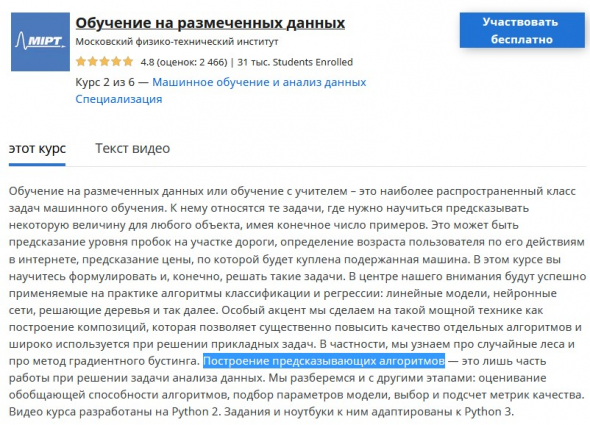 MIPT

Обучение на размеченных данных

Московский физико-технический институт

4.8 (оценок: 2 466) | 31 тыс. Students Enrolled

Курс 2 из 6 — Машинное обучение и анализ данных Специализация

Участвовать бесплатно

этот курс

Текст видео

Обучение на размеченных данных или обучение с учителем – это наиболее распространенный класс задач машинного обучения. К нему относятся те задачи, где нужно научиться предсказывать некоторую величину для любого объекта, имея конечное число примеров. Это может быть предсказание уровня пробок на участке дороги, определение возраста пользователя по его действиям в интернете, предсказание цены, по которой будет куплена подержанная машина. В этом курсе вы научитесь формулировать и, конечно, решать такие задачи. В центре нашего внимания будут успешно применяемые на практике алгоритмы классификации и регрессии: линейные модели, нейронные сети, решающие деревья и так далее. Особый акцент мы сделаем на такой мощной технике как построение композиций, которая позволяет существенно повысить качество отдельных алгоритмов и широко используется при решении прикладных задач. В частности, мы узнаем про случайные леса и про метод градиентного бустинга. Построение предсказывающих алгоритмов — это лишь часть работы при решении задачи анализа данных. Мы разберемся и с другими этапами: оценивание обобщающей способности алгоритмов, подбор параметров модели, выбор и подсчет метрик качества. Видео курса разработаны на Python 2. Задания и ноутбуки к ним адаптированы к Python 3.